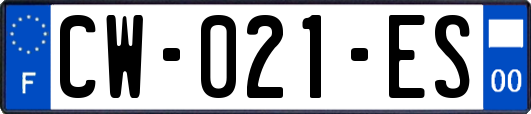 F
CW-021-ES
00